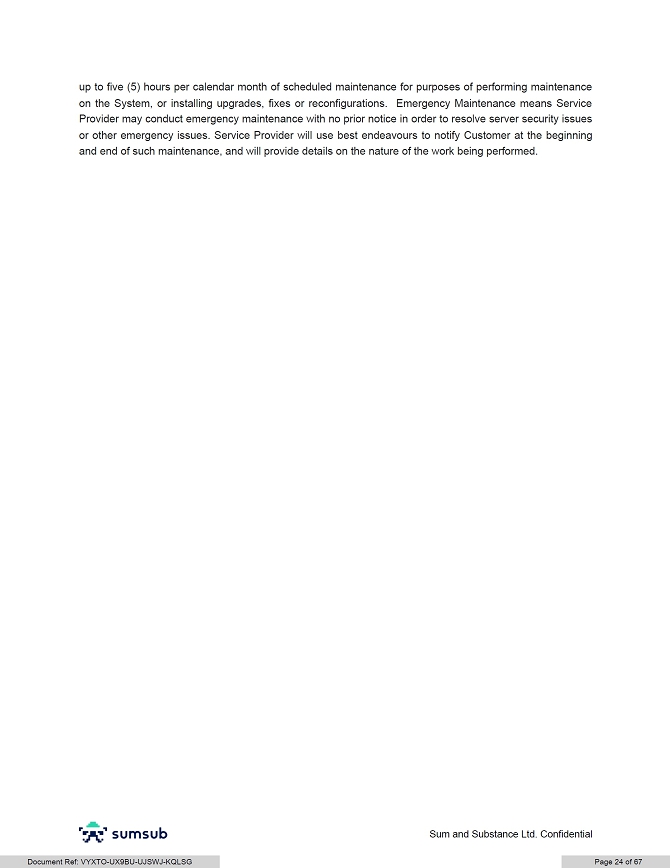 up to five (5) hours per calendar month of scheduled maintenance for purposes of performing maintenance on the System, or installing upgrades, fixes or reconfigurations. Emergency Maintenance means Service Provider may conduct emergency maintenance with no prior notice in order to resolve server security issues or other emergency issues. Service Provider will use best endeavours to notify Customer at the beginning and end of such maintenance, and will provide details on the nature of the work being performed.

sumsub

Sum and Substance Ltd. Confidential

Document Ref: VYXTO-UX9BU-UJSWJ-KQLSG

Page 24 of 67